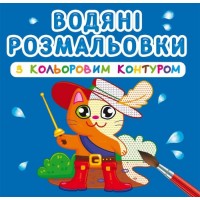 ВОДЯНІ РОЗМАЛЬОВКИ

З КОЛЬОРОВИМ КОНТУРОМ